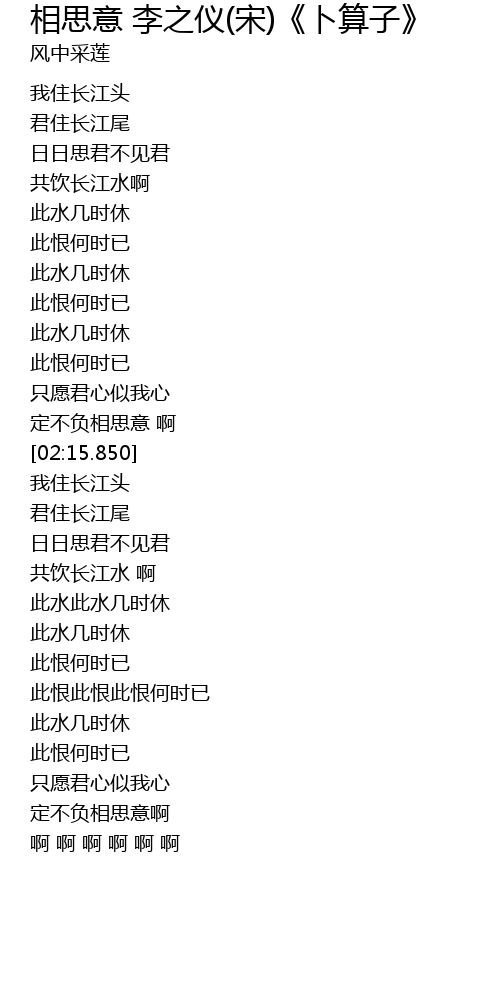 相思意 李之仪(宋)《卜算子》
风中采莲

我住长江头
君住长江尾
日日思君不见君
共饮长江水啊
此水几时休
此恨何时已
此水几时休
此恨何时已
此水几时休
此恨何时已
只愿君心似我心
定不负相思意 啊
[02:15.850]
我住长江头
君住长江尾
日日思君不见君
共饮长江水 啊
此水此水几时休
此水几时休
此恨何时已
此恨此恨此恨何时已
此水几时休
此恨何时已
只愿君心似我心
定不负相思意啊
啊 啊 啊 啊 啊 啊